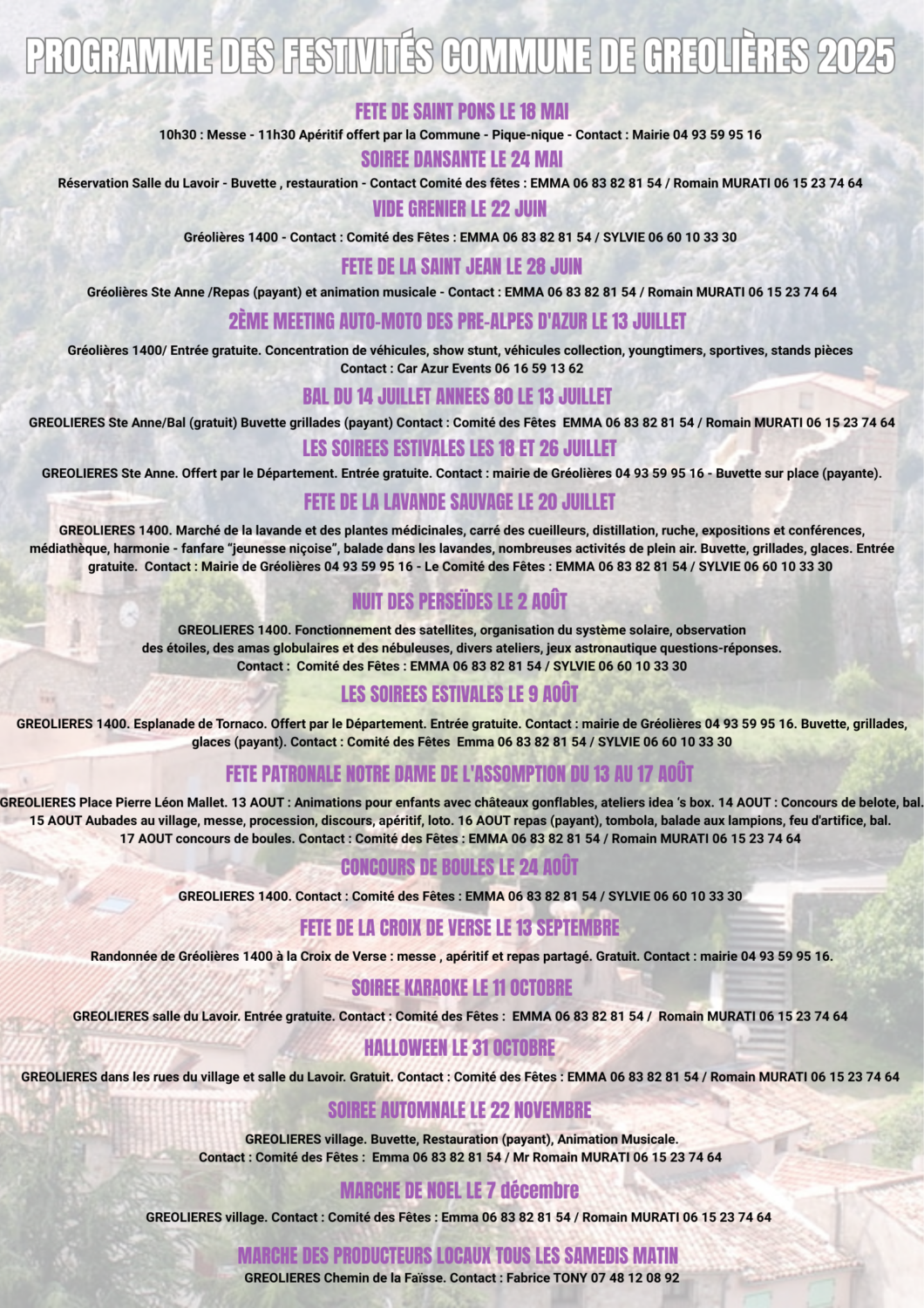 PROGRAMME DES FESTIVITÉS COMMUNE DE GREOLIÈRES 2025

FETE DE SAINT PONS LE 18 MAI

10h30 : Messe - 11h30 Apéritif offert par la Commune - Pique-nique - Contact : Mairie 04 93 59 95 16

SOIREE DANSANTE LE 24 MAI

Réservation Salle du Lavoir - Buvette , restauration - Contact Comité des fêtes : EMMA 06 83 82 81 54 / Romain MURATI 06 15 23 74 64

VIDE GRENIER LE 22 JUIN

Gréolières 1400 - Contact : Comité des Fêtes : EMMA 06 83 82 81 54 / SYLVIE 06 60 10 33 30

FETE DE LA SAINT JEAN LE 28 JUIN

Gréolières Ste Anne /Repas (payant) et animation musicale - Contact : EMMA 06 83 82 81 54 / Romain MURATI 06 15 23 74 64

2ÈME MEETING AUTO-MOTO DES PRE-ALPES D'AZUR LE 13 JUILLET

Gréolières 1400/ Entrée gratuite. Concentration de véhicules, show stunt, véhicules collection, youngtimers, sportives, stands pièces Contact : Car Azur Events 06 16 59 13 62

BAL DU 14 JUILLET ANNEES 80 LE 13 JUILLET

GREOLIERES Ste Anne/Bal (gratuit) Buvette grillades (payant) Contact : Comité des Fêtes EMMA 06 83 82 81 54 / Romain MURATI 06 15 23 74 64

LES SOIREES ESTIVALES LES 18 ET 26 JUILLET

GREOLIERES Ste Anne. Offert par le Département. Entrée gratuite. Contact : mairie de Gréolières 04 93 59 95 16 - Buvette sur place (payante).

FETE DE LA LAVANDE SAUVAGE LE 20 JUILLET

GREOLIERES 1400. Marché de la lavande et des plantes médicinales, carré des cueilleurs, distillation, ruche, expositions et conférences, médiathèque, harmonie - fanfare "jeunesse niçoise", balade dans les lavandes, nombreuses activités de plein air. Buvette, grillades, glaces. Entrée gratuite. Contact : Mairie de Gréolières 04 93 59 95 16 - Le Comité des Fêtes : EMMA 06 83 82 81 54 / SYLVIE 06 60 10 33 30

NUIT DES PERSEÏDES LE 2 AOÛT

GREOLIERES 1400. Fonctionnement des satellites, organisation du système solaire, observation des étoiles, des amas globulaires et des nébuleuses, divers ateliers, jeux astronautique questions-réponses. Contact : Comité des Fêtes : EMMA 06 83 82 81 54 / SYLVIE 06 60 10 33 30

LES SOIREES ESTIVALES LE 9 AOÛT

GREOLIERES 1400. Esplanade de Tornaco. Offert par le Département. Entrée gratuite. Contact : mairie de Gréolières 04 93 59 95 16. Buvette, grillades, glaces (payant). Contact : Comité des Fêtes Emma 06 83 82 81 54 / SYLVIE 06 60 10 33 30

FETE PATRONALE NOTRE DAME DE L'ASSOMPTION DU 13 AU 17 AOÛT

GREOLIERES Place Pierre Léon Mallet. 13 AOUT : Animations pour enfants avec châteaux gonflables, ateliers idea 's box. 14 AOUT : Concours de belote, bal. 15 AOUT Aubades au village, messe, procession, discours, apéritif, loto. 16 AOUT repas (payant), tombola, balade aux lampions, feu d'artifice, bal. 17 AOUT concours de boules. Contact : Comité des Fêtes : EMMA 06 83 82 81 54 / Romain MURATI 06 15 23 74 64

CONCOURS DE BOULES LE 24 AOÛT

GREOLIERES 1400. Contact : Comité des Fêtes : EMMA 06 83 82 81 54 / SYLVIE 06 60 10 33 30

FETE DE LA CROIX DE VERSE LE 13 SEPTEMBRE

Randonnée de Gréolières 1400 à la Croix de Verse : messe , apéritif et repas partagé. Gratuit. Contact : mairie 04 93 59 95 16.

SOIREE KARAOKE LE 11 OCTOBRE

GREOLIERES salle du Lavoir. Entrée gratuite. Contact : Comité des Fêtes : EMMA 06 83 82 81 54 / Romain MURATI 06 15 23 74 64

HALLOWEEN LE 31 OCTOBRE

GREOLIERES dans les rues du village et salle du Lavoir. Gratuit. Contact : Comité des Fêtes : EMMA 06 83 82 81 54 / Romain MURATI 06 15 23 74 64

SOIREE AUTOMNALE LE 22 NOVEMBRE

GREOLIERES village. Buvette, Restauration (payant), Animation Musicale. Contact : Comité des Fêtes : Emma 06 83 82 81 54 / Mr Romain MURATI 06 15 23 74 64

MARCHE DE NOEL LE 7 décembre

GREOLIERES village. Contact : Comité des Fêtes : Emma 06 83 82 81 54 / Romain MURATI 06 15 23 74 64

MARCHE DES PRODUCTEURS LOCAUX TOUS LES SAMEDIS MATIN

GREOLIERES Chemin de la Faïsse. Contact : Fabrice TONY 07 48 12 08 92